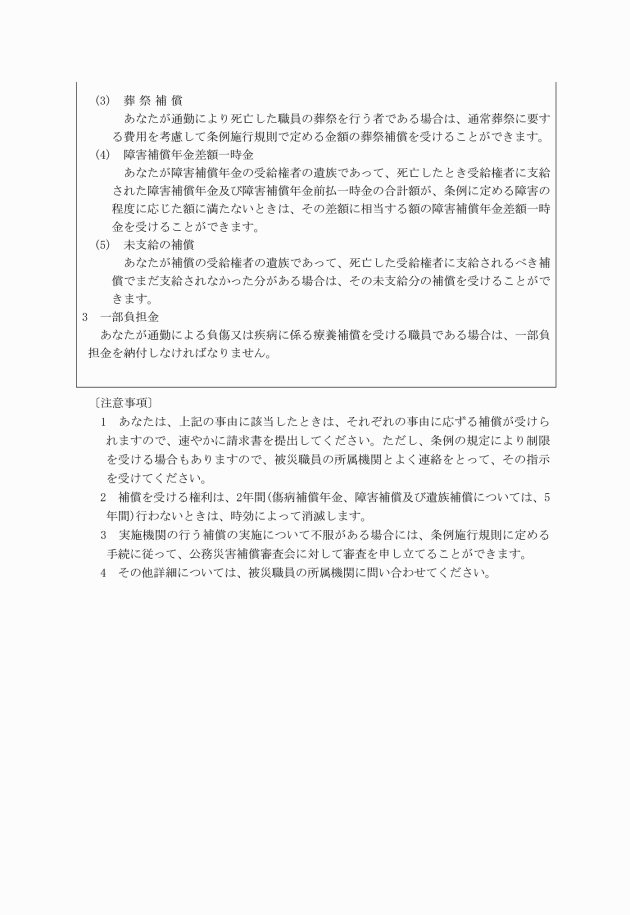 (3)　葬 祭 補 償

あなたが通勤により死亡した職員の葬祭を行う者である場合は、通常葬祭に要する費用を考慮して条例施行規則で定める金額の葬祭補償を受けることができます。

(4)　障害補償年金差額一時金

あなたが障害補償年金の受給権者の遺族であって、死亡したとき受給権者に支給された障害補償年金及び障害補償年金前払一時金の合計額が、条例に定める障害の程度に応じた額に満たないときは、その差額に相当する額の障害補償年金差額一時金を受けることができます。

(5)　未支給の補償

あなたが補償の受給権者の遺族であって、死亡した受給権者に支給されるべき補償でまだ支給されなかった分がある場合は、その未支給分の補償を受けることができます。

3　一部負担金

あなたが通勤による負傷又は疾病に係る療養補償を受ける職員である場合は、一部負担金を納付しなければなりません。

〔注意事項〕

1　あなたは、上記の事由に該当したときは、それぞれの事由に応ずる補償が受けられますので、速やかに請求書を提出してください。ただし、条例の規定により制限を受ける場合もありますので、被災職員の所属機関とよく連絡をとって、その指示を受けてください。

2　補償を受ける権利は、2年間(傷病補償年金、障害補償及び遺族補償については、5年間)行わないときは、時効によって消滅します。

3　実施機関の行う補償の実施について不服がある場合には、条例施行規則に定める手続に従って、公務災害補償審査会に対して審査を申し立てることができます。

4　その他詳細については、被災職員の所属機関に問い合わせてください。